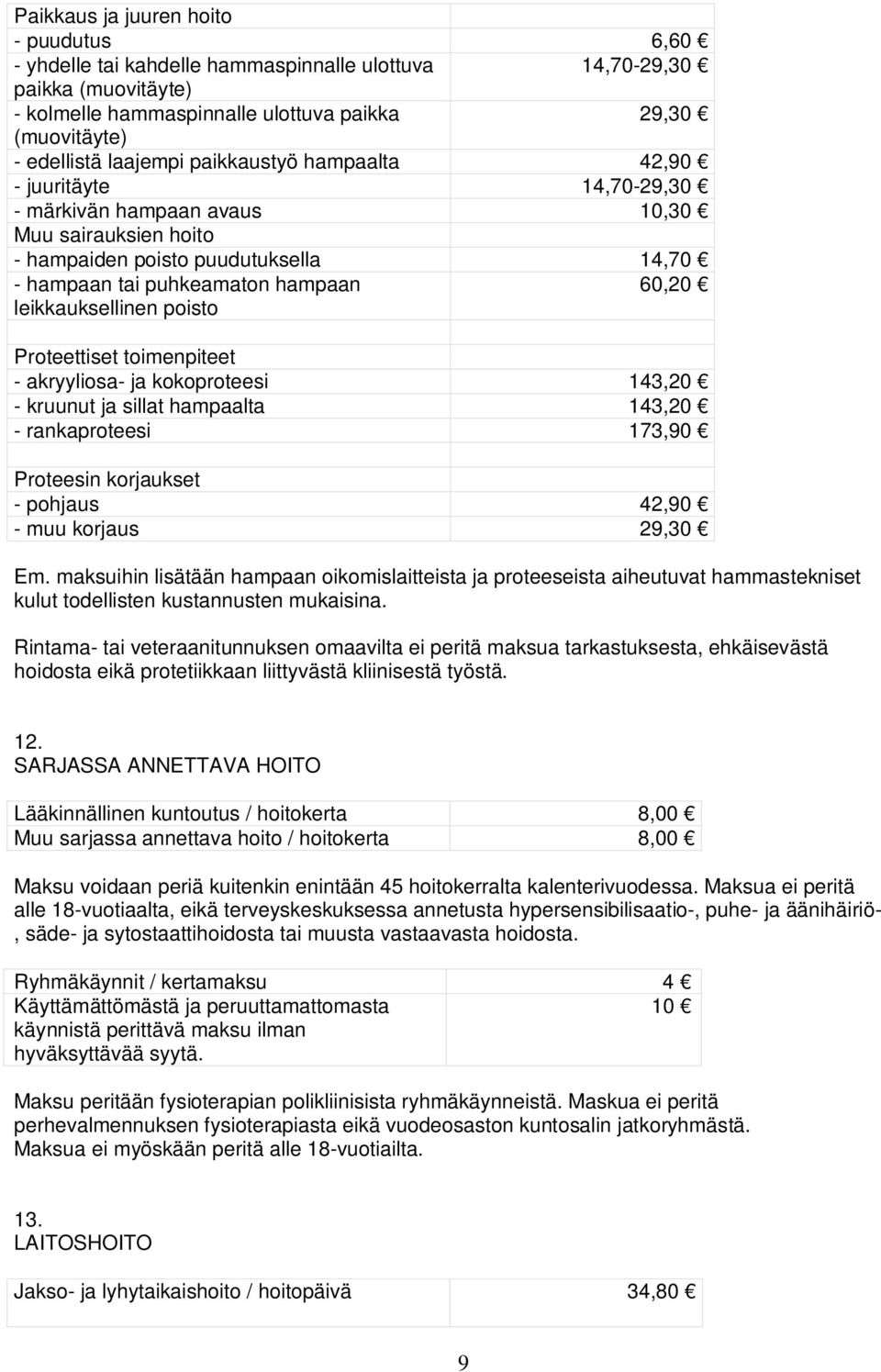 | Paikkaus ja juuren hoito | |
|---|---|
| - puudutus | 6,60 € |
| - yhdelle tai kahdelle hammaspinnalle ulottuva paikka (muovitäyte) | 14,70-29,30 € |
| - kolmelle hammaspinnalle ulottuva paikka (muovitäyte) | 29,30 € |
| - edellistä laajempi paikkaustyö hampaalta | 42,90 € |
| - juuritäyte | 14,70-29,30 € |
| - märkivän hampaan avaus | 10,30 € |
| Muu sairauksien hoito | |
| - hampaiden poisto puudutuksella | 14,70 € |
| - hampaan tai puhkeamaton hampaan leikkauksellinen poisto | 60,20 € |
| | |
| Proteettiset toimenpiteet | |
| - akryyliosa- ja kokoproteesi | 143,20 € |
| - kruunut ja sillat hampaalta | 143,20 € |
| - rankaproteesi | 173,90 € |
| | |
| Proteesin korjaukset | |
| - pohjaus | 42,90 € |
| - muu korjaus | 29,30 € |

Em. maksuihin lisätään hampaan oikomislaitteista ja proteeseista aiheutuvat hammastekniset kulut todellisten kustannusten mukaisina.

Rintama- tai veteraanitunnuksen omaavilta ei peritä maksua tarkastuksesta, ehkäisevästä hoidosta eikä protetiikkaan liittyvästä kliinisestä työstä.

12.
SARJASSA ANNETTAVA HOITO

| Lääkinnällinen kuntoutus / hoitokerta | 8,00 € |
|---|---|
| Muu sarjassa annettava hoito / hoitokerta | 8,00 € |

Maksu voidaan periä kuitenkin enintään 45 hoitokerralta kalenterivuodessa. Maksua ei peritä alle 18-vuotiaalta, eikä terveyskeskuksessa annetusta hypersensibilisaatio-, puhe- ja äänihäiriö-, säde- ja sytostaattihoidosta tai muusta vastaavasta hoidosta.

| Ryhmäkäynnit / kertamaksu | 4 € |
|---|---|
| Käyttämättömästä ja peruuttamattomasta käynnistä perittävä maksu ilman hyväksyttävää syytä. | 10 € |

Maksu peritään fysioterapian polikliinisista ryhmäkäynneistä. Maskua ei peritä perhevalmennuksen fysioterapiasta eikä vuodeosaston kuntosalin jatkoryhmästä. Maksua ei myöskään peritä alle 18-vuotiailta.

13.
LAITOSHOITO

| Jakso- ja lyhytaikaishoito / hoitopäivä | 34,80 € |
|---|---|

9